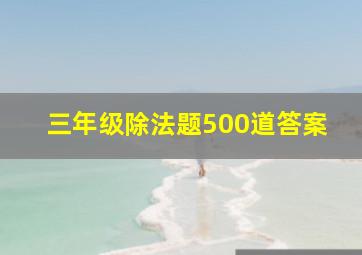 三年级除法题500道答案